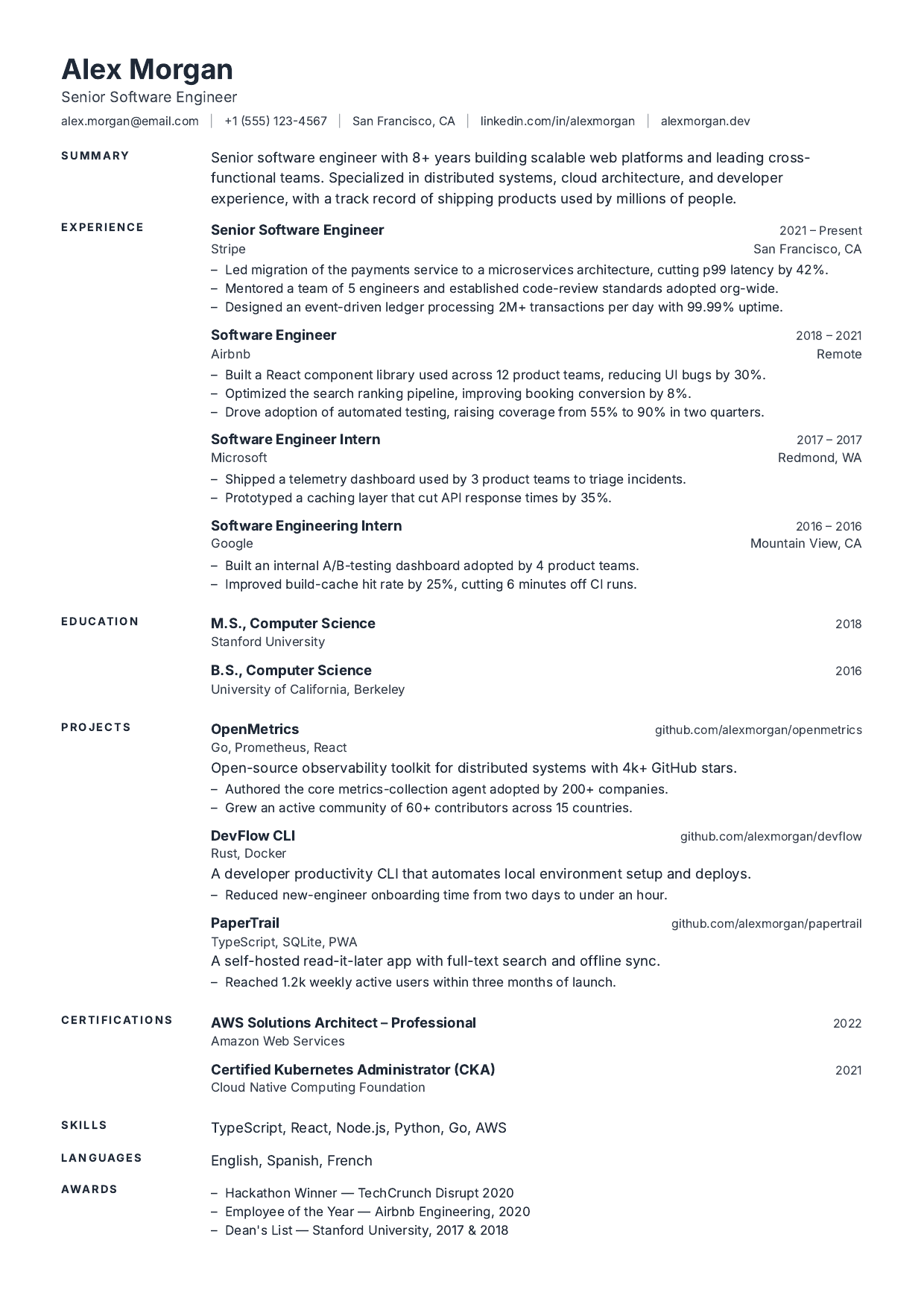 Alex Morgan
Senior Software Engineer
alex.morgan@email.com | +1 (555) 123-4567 | San Francisco, CA | linkedin.com/in/alexmorgan | alexmorgan.dev

SUMMARY

Senior software engineer with 8+ years building scalable web platforms and leading cross-functional teams. Specialized in distributed systems, cloud architecture, and developer experience, with a track record of shipping products used by millions of people.

EXPERIENCE

Senior Software Engineer 2021 – Present
Stripe San Francisco, CA
– Led migration of the payments service to a microservices architecture, cutting p99 latency by 42%.
– Mentored a team of 5 engineers and established code-review standards adopted org-wide.
– Designed an event-driven ledger processing 2M+ transactions per day with 99.99% uptime.

Software Engineer 2018 – 2021
Airbnb Remote
– Built a React component library used across 12 product teams, reducing UI bugs by 30%.
– Optimized the search ranking pipeline, improving booking conversion by 8%.
– Drove adoption of automated testing, raising coverage from 55% to 90% in two quarters.

Software Engineer Intern 2017 – 2017
Microsoft Redmond, WA
– Shipped a telemetry dashboard used by 3 product teams to triage incidents.
– Prototyped a caching layer that cut API response times by 35%.

Software Engineering Intern 2016 – 2016
Google Mountain View, CA
– Built an internal A/B-testing dashboard adopted by 4 product teams.
– Improved build-cache hit rate by 25%, cutting 6 minutes off CI runs.

EDUCATION

M.S., Computer Science 2018
Stanford University

B.S., Computer Science 2016
University of California, Berkeley

PROJECTS

OpenMetrics github.com/alexmorgan/openmetrics
Go, Prometheus, React
Open-source observability toolkit for distributed systems with 4k+ GitHub stars.
– Authored the core metrics-collection agent adopted by 200+ companies.
– Grew an active community of 60+ contributors across 15 countries.

DevFlow CLI github.com/alexmorgan/devflow
Rust, Docker
A developer productivity CLI that automates local environment setup and deploys.
– Reduced new-engineer onboarding time from two days to under an hour.

PaperTrail github.com/alexmorgan/papertrail
TypeScript, SQLite, PWA
A self-hosted read-it-later app with full-text search and offline sync.
– Reached 1.2k weekly active users within three months of launch.

CERTIFICATIONS

AWS Solutions Architect – Professional 2022
Amazon Web Services

Certified Kubernetes Administrator (CKA) 2021
Cloud Native Computing Foundation

SKILLS

TypeScript, React, Node.js, Python, Go, AWS

LANGUAGES

English, Spanish, French

AWARDS

– Hackathon Winner — TechCrunch Disrupt 2020
– Employee of the Year — Airbnb Engineering, 2020
– Dean's List — Stanford University, 2017 & 2018